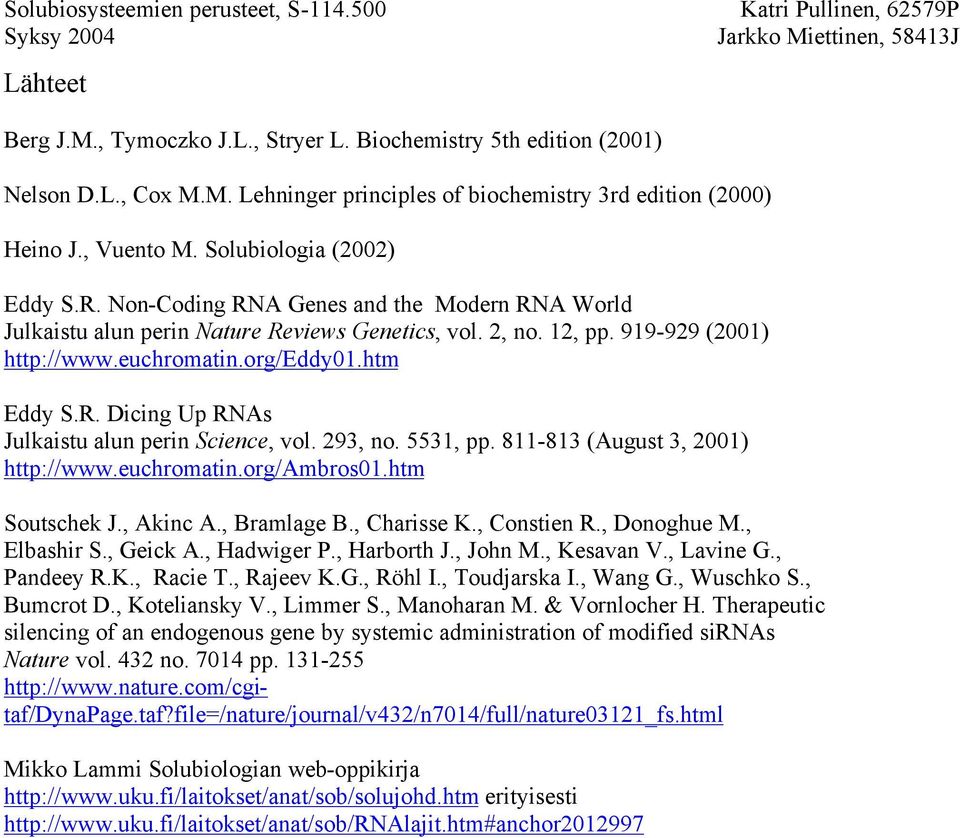 Solubiosysteemien perusteet, S-114.500
Syksy 2004

Katri Pullinen, 62579P
Jarkko Miettinen, 58413J

Lähteet

Berg J.M., Tymoczko J.L., Stryer L. Biochemistry 5th edition (2001)

Nelson D.L., Cox M.M. Lehninger principles of biochemistry 3rd edition (2000)

Heino J., Vuento M. Solubiologia (2002)

Eddy S.R. Non-Coding RNA Genes and the Modern RNA World
Julkaistu alun perin Nature Reviews Genetics, vol. 2, no. 12, pp. 919-929 (2001)
http://www.euchromatin.org/Eddy01.htm

Eddy S.R. Dicing Up RNAs
Julkaistu alun perin Science, vol. 293, no. 5531, pp. 811-813 (August 3, 2001)
http://www.euchromatin.org/Ambros01.htm

Soutschek J., Akinc A., Bramlage B., Charisse K., Constien R., Donoghue M., Elbashir S., Geick A., Hadwiger P., Harborth J., John M., Kesavan V., Lavine G., Pandeey R.K., Racie T., Rajeev K.G., Röhl I., Toudjarska I., Wang G., Wuschko S., Bumcrot D., Koteliansky V., Limmer S., Manoharan M. & Vornlocher H. Therapeutic silencing of an endogenous gene by systemic administration of modified siRNAs
Nature vol. 432 no. 7014 pp. 131-255
http://www.nature.com/cgi-taf/DynaPage.taf?file=/nature/journal/v432/n7014/full/nature03121_fs.html

Mikko Lammi Solubiologian web-oppikirja
http://www.uku.fi/laitokset/anat/sob/solujohd.htm erityisesti
http://www.uku.fi/laitokset/anat/sob/RNAlajit.htm#anchor2012997